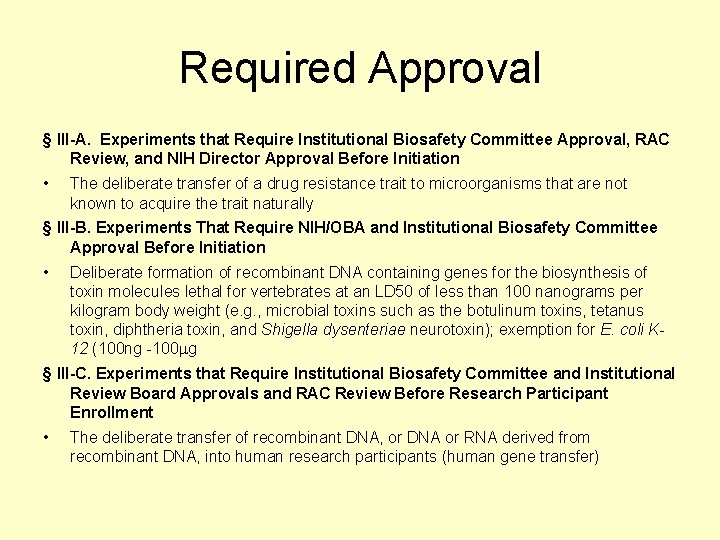 Required Approval

§ III-A. Experiments that Require Institutional Biosafety Committee Approval, RAC Review, and NIH Director Approval Before Initiation

• The deliberate transfer of a drug resistance trait to microorganisms that are not known to acquire the trait naturally

§ III-B. Experiments That Require NIH/OBA and Institutional Biosafety Committee Approval Before Initiation

• Deliberate formation of recombinant DNA containing genes for the biosynthesis of toxin molecules lethal for vertebrates at an LD50 of less than 100 nanograms per kilogram body weight (e.g., microbial toxins such as the botulinum toxins, tetanus toxin, diphtheria toxin, and Shigella dysenteriae neurotoxin); exemption for E. coli K-12 (100ng -100μg

§ III-C. Experiments that Require Institutional Biosafety Committee and Institutional Review Board Approvals and RAC Review Before Research Participant Enrollment

• The deliberate transfer of recombinant DNA, or DNA or RNA derived from recombinant DNA, into human research participants (human gene transfer)